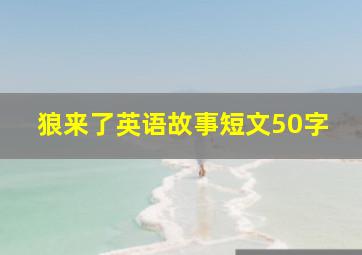 狼来了英语故事短文50字